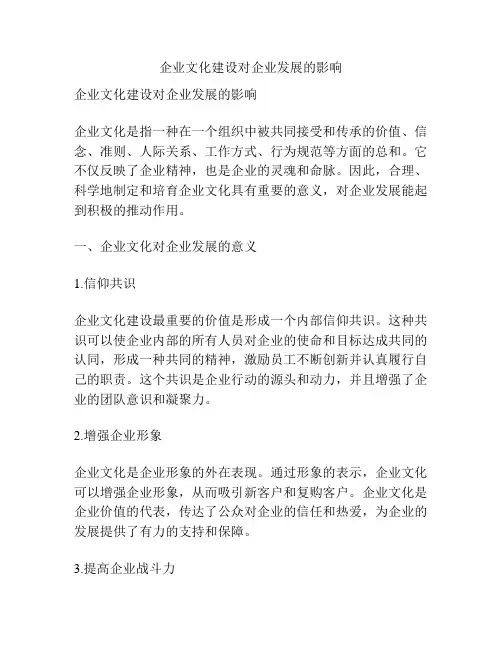 企业文化建设对企业发展的影响

企业文化建设对企业发展的影响

企业文化是指一种在一个组织中被共同接受和传承的价值、信念、准则、人际关系、工作方式、行为规范等方面的总和。它不仅反映了企业精神，也是企业的灵魂和命脉。因此，合理、科学地制定和培育企业文化具有重要的意义，对企业发展能起到积极的推动作用。

一、企业文化对企业发展的意义

1.信仰共识

企业文化建设最重要的价值是形成一个内部信仰共识。这种共识可以使企业内部的所有人员对企业的使命和目标达成共同的认同，形成一种共同的精神，激励员工不断创新并认真履行自己的职责。这个共识是企业行动的源头和动力，并且增强了企业的团队意识和凝聚力。

2.增强企业形象

企业文化是企业形象的外在表现。通过形象的表示，企业文化可以增强企业形象，从而吸引新客户和复购客户。企业文化是企业价值的代表，传达了公众对企业的信任和热爱，为企业的发展提供了有力的支持和保障。

3.提高企业战斗力